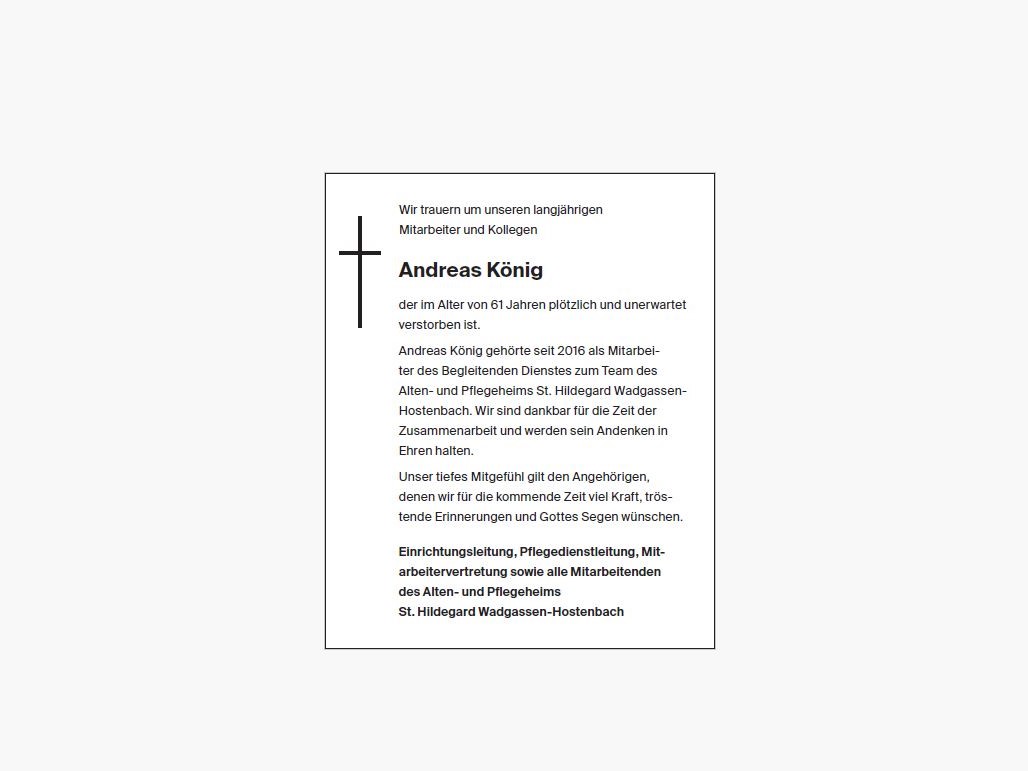 Wir trauern um unseren langjährigen Mitarbeiter und Kollegen

Andreas König

der im Alter von 61 Jahren plötzlich und unerwartet verstorben ist.

Andreas König gehörte seit 2016 als Mitarbeiter des Begleitenden Dienstes zum Team des Alten- und Pflegeheims St. Hildegard Wadgassen-Hostenbach. Wir sind dankbar für die Zeit der Zusammenarbeit und werden sein Andenken in Ehren halten.

Unser tiefes Mitgefühl gilt den Angehörigen, denen wir für die kommende Zeit viel Kraft, tröstende Erinnerungen und Gottes Segen wünschen.

Einrichtungsleitung, Pflegedienstleitung, Mitarbeitervertretung sowie alle Mitarbeitenden des Alten- und Pflegeheims
St. Hildegard Wadgassen-Hostenbach